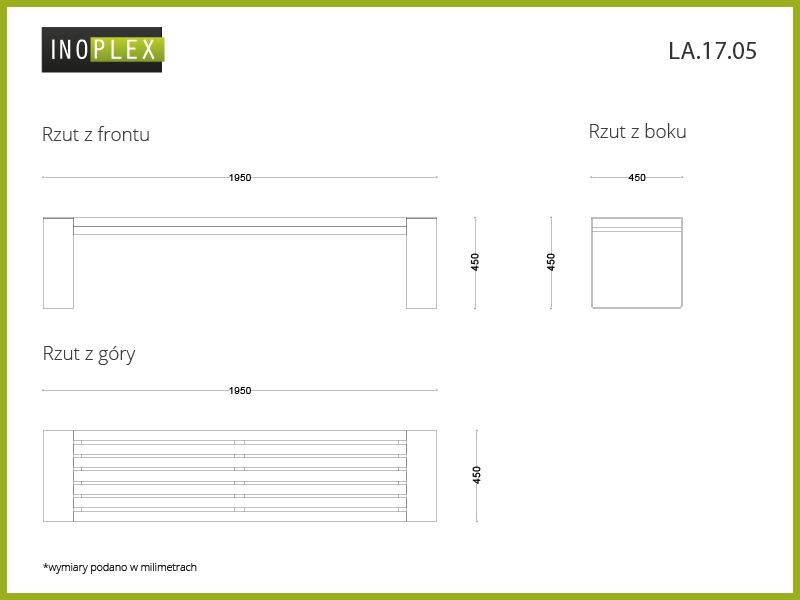 INOPLEX

LA.17.05

Rzut z frontu

1950

450

Rzut z boku

450

450

Rzut z góry

1950

450

*wymiary podano w milimetrach